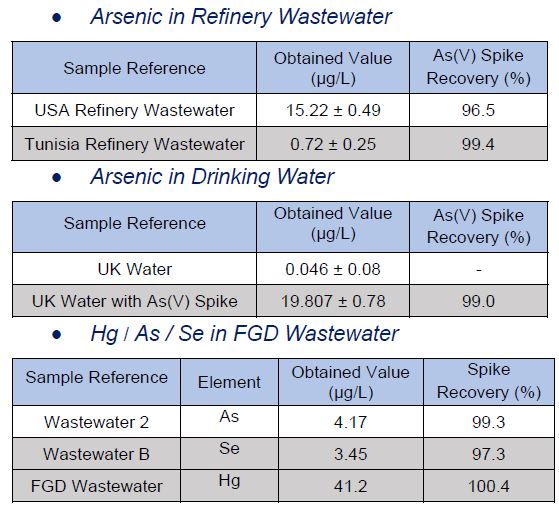 • Arsenic in Refinery Wastewater

| Sample Reference | Obtained Value (µg/L) | As(V) Spike Recovery (%) |
|---|---|---|
| USA Refinery Wastewater | 15.22 ± 0.49 | 96.5 |
| Tunisia Refinery Wastewater | 0.72 ± 0.25 | 99.4 |

• Arsenic in Drinking Water

| Sample Reference | Obtained Value (µg/L) | As(V) Spike Recovery (%) |
|---|---|---|
| UK Water | 0.046 ± 0.08 | - |
| UK Water with As(V) Spike | 19.807 ± 0.78 | 99.0 |

• Hg / As / Se in FGD Wastewater

| Sample Reference | Element | Obtained Value (µg/L) | Spike Recovery (%) |
|---|---|---|---|
| Wastewater 2 | As | 4.17 | 99.3 |
| Wastewater B | Se | 3.45 | 97.3 |
| FGD Wastewater | Hg | 41.2 | 100.4 |